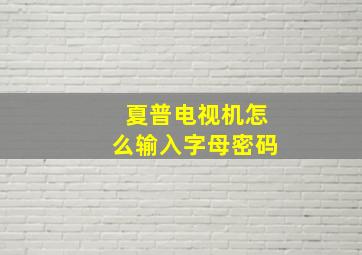 夏普电视机怎么输入字母密码